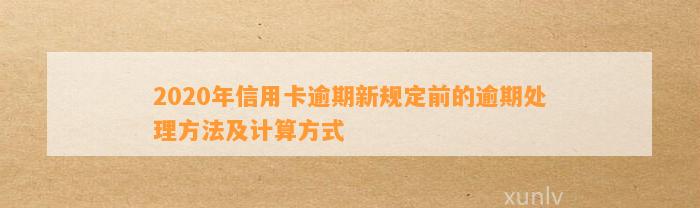 2020年信用卡逾期新规定前的逾期处理方法及计算方式

xunlv